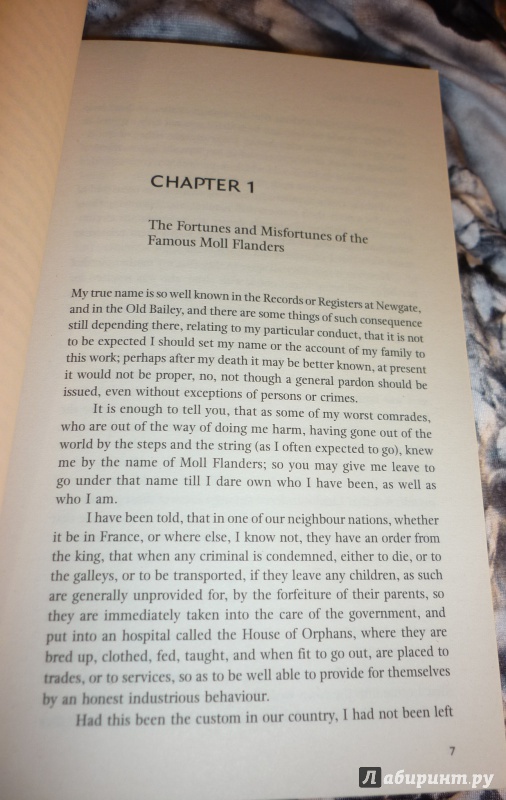 CHAPTER 1

The Fortunes and Misfortunes of the Famous Moll Flanders

My true name is so well known in the Records or Registers at Newgate, and in the Old Bailey, and there are some things of such consequence still depending there, relating to my particular conduct, that it is not to be expected I should set my name or the account of my family to this work; perhaps after my death it may be better known, at present it would not be proper, no, not though a general pardon should be issued, even without exceptions of persons or crimes.

It is enough to tell you, that as some of my worst comrades, who are out of the way of doing me harm, having gone out of the world by the steps and the string (as I often expected to go), knew me by the name of Moll Flanders; so you may give me leave to go under that name till I dare own who I have been, as well as who I am.

I have been told, that in one of our neighbour nations, whether it be in France, or where else, I know not, they have an order from the king, that when any criminal is condemned, either to die, or to the galleys, or to be transported, if they leave any children, as such are generally unprovided for, by the forfeiture of their parents, so they are immediately taken into the care of the government, and put into an hospital called the House of Orphans, where they are bred up, clothed, fed, taught, and when fit to go out, are placed to trades, or to services, so as to be well able to provide for themselves by an honest industrious behaviour.

Had this been the custom in our country, I had not been left

7

Лабиринт.ру